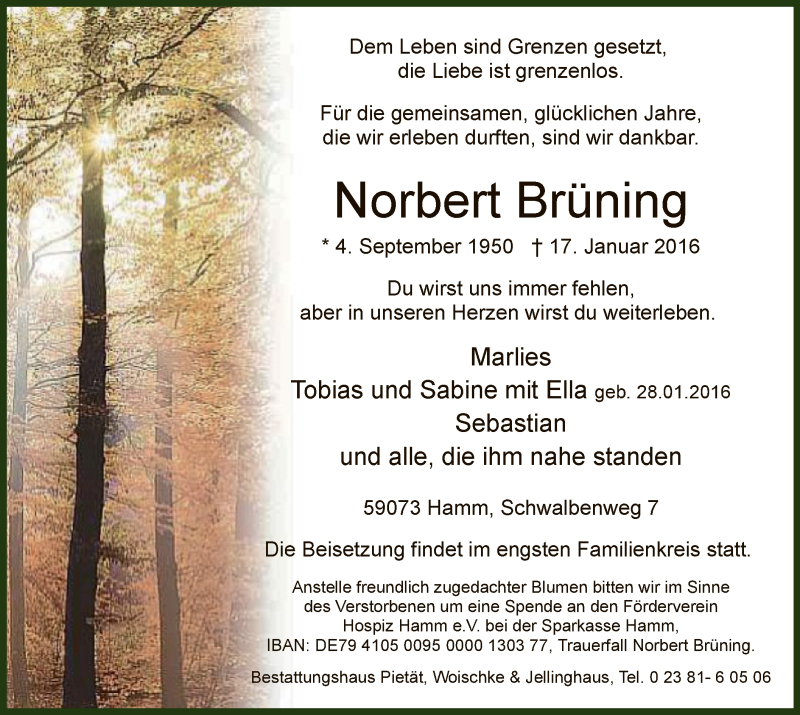 Dem Leben sind Grenzen gesetzt,
die Liebe ist grenzenlos.

Für die gemeinsamen, glücklichen Jahre,
die wir erleben durften, sind wir dankbar.

Norbert Brüning

* 4. September 1950 † 17. Januar 2016

Du wirst uns immer fehlen,
aber in unseren Herzen wirst du weiterleben.

Marlies
Tobias und Sabine mit Ella geb. 28.01.2016
Sebastian
und alle, die ihm nahe standen

59073 Hamm, Schwalbenweg 7

Die Beisetzung findet im engsten Familienkreis statt.

Anstelle freundlich zugedachter Blumen bitten wir im Sinne des Verstorbenen um eine Spende an den Förderverein Hospiz Hamm e.V. bei der Sparkasse Hamm, IBAN: DE79 4105 0095 0000 1303 77, Trauerfall Norbert Brüning.

Bestattungshaus Pietät, Woischke & Jellinghaus, Tel. 0 23 81- 6 05 06